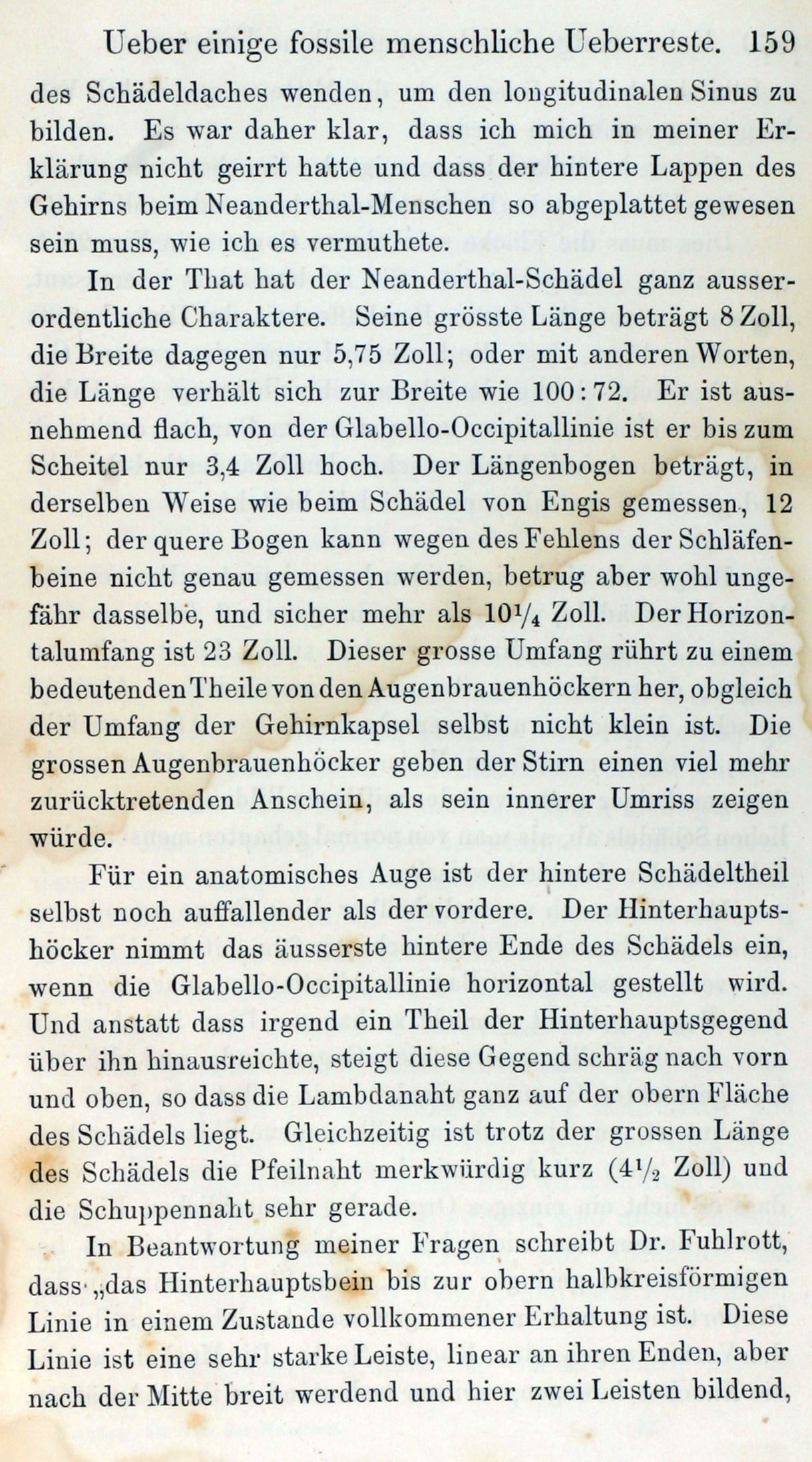 Ueber einige fossile menschliche Ueberreste. 159

des Schädeldaches wenden, um den longitudinalen Sinus zu bilden. Es war daher klar, dass ich mich in meiner Erklärung nicht geirrt hatte und dass der hintere Lappen des Gehirns beim Neanderthal-Menschen so abgeplattet gewesen sein muss, wie ich es vermuthete.

In der That hat der Neanderthal-Schädel ganz ausserordentliche Charaktere. Seine grösste Länge beträgt 8 Zoll, die Breite dagegen nur 5,75 Zoll; oder mit anderen Worten, die Länge verhält sich zur Breite wie 100 : 72. Er ist ausnehmend flach, von der Glabello-Occipitallinie ist er bis zum Scheitel nur 3,4 Zoll hoch. Der Längenbogen beträgt, in derselben Weise wie beim Schädel von Engis gemessen, 12 Zoll; der quere Bogen kann wegen des Fehlens der Schläfenbeine nicht genau gemessen werden, betrug aber wohl ungefähr dasselbe, und sicher mehr als $10\frac{1}{4}$ Zoll. Der Horizontalumfang ist 23 Zoll. Dieser grosse Umfang rührt zu einem bedeutenden Theile von den Augenbrauenhöckern her, obgleich der Umfang der Gehirnkapsel selbst nicht klein ist. Die grossen Augenbrauenhöcker geben der Stirn einen viel mehr zurücktretenden Anschein, als sein innerer Umriss zeigen würde.

Für ein anatomisches Auge ist der hintere Schädeltheil selbst noch auffallender als der vordere. Der Hinterhauptshöcker nimmt das äusserste hintere Ende des Schädels ein, wenn die Glabello-Occipitallinie horizontal gestellt wird. Und anstatt dass irgend ein Theil der Hinterhauptsgegend über ihn hinausreichte, steigt diese Gegend schräg nach vorn und oben, so dass die Lambdanaht ganz auf der obern Fläche des Schädels liegt. Gleichzeitig ist trotz der grossen Länge des Schädels die Pfeilnaht merkwürdig kurz ($4\frac{1}{2}$ Zoll) und die Schuppennaht sehr gerade.

In Beantwortung meiner Fragen schreibt Dr. Fuhlrott, dass „das Hinterhauptsbein bis zur obern halbkreisförmigen Linie in einem Zustande vollkommener Erhaltung ist. Diese Linie ist eine sehr starke Leiste, linear an ihren Enden, aber nach der Mitte breit werdend und hier zwei Leisten bildend,